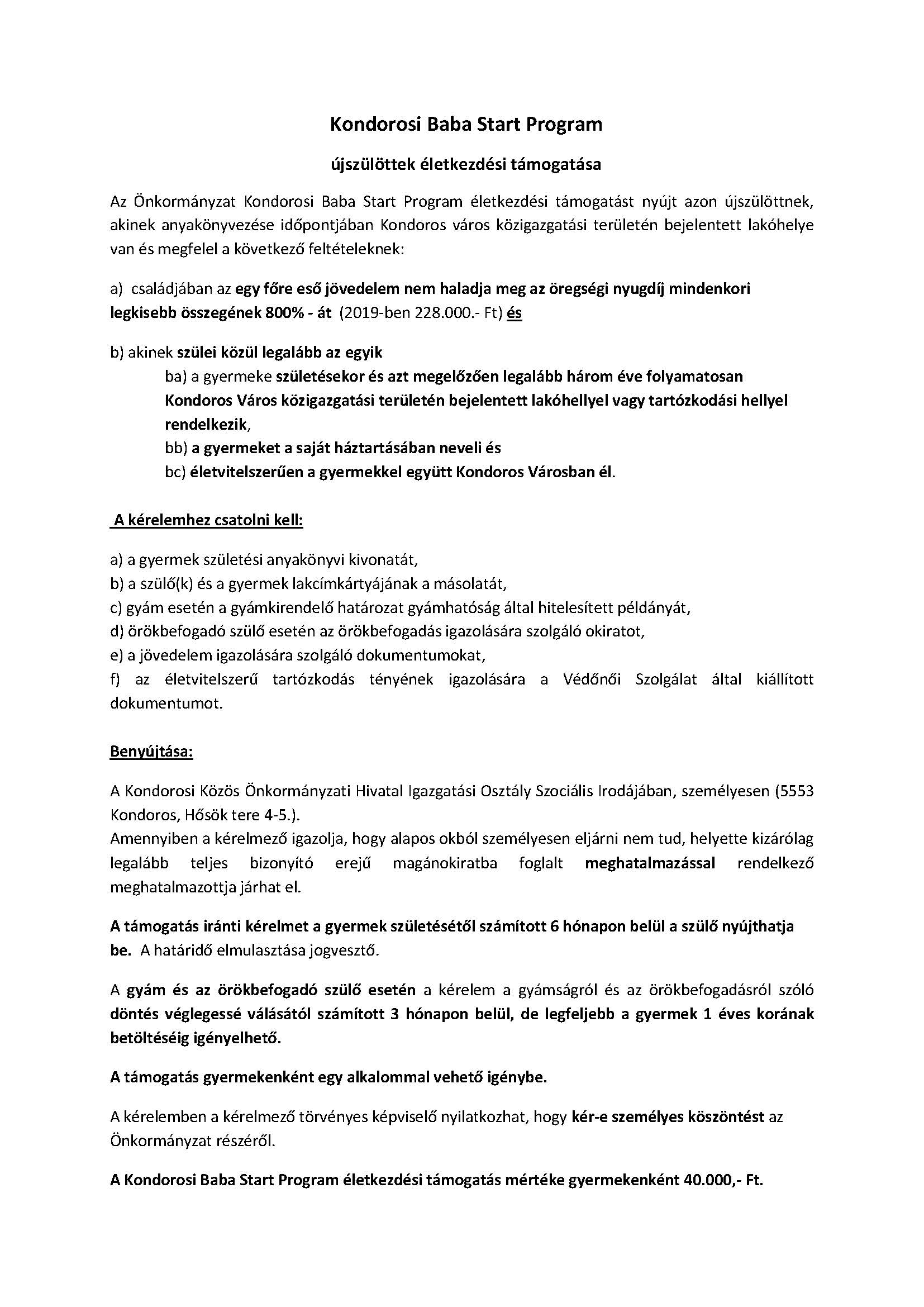 Kondorosi Baba Start Program

újszülöttek életkezdési támogatása

Az Önkormányzat Kondorosi Baba Start Program életkezdési támogatást nyújt azon újszülöttnek, akinek anyakönyvezése időpontjában Kondoros város közigazgatási területén bejelentett lakóhelye van és megfelel a következő feltételeknek:

a) családjában az egy főre eső jövedelem nem haladja meg az öregségi nyugdíj mindenkori legkisebb összegének 800% - át (2019-ben 228.000.- Ft) és

b) akinek szülei közül legalább az egyik
ba) a gyermeke születésekor és azt megelőzően legalább három éve folyamatosan Kondoros Város közigazgatási területén bejelentett lakóhellyel vagy tartózkodási hellyel rendelkezik,
bb) a gyermeket a saját háztartásában neveli és
bc) életvitelszerűen a gyermekkel együtt Kondoros Városban él.

A kérelemhez csatolni kell:

a) a gyermek születési anyakönyvi kivonatát,
b) a szülő(k) és a gyermek lakcímkártyájának a másolatát,
c) gyám esetén a gyámkirendelő határozat gyámhatóság által hitelesített példányát,
d) örökbefogadó szülő esetén az örökbefogadás igazolására szolgáló okiratot,
e) a jövedelem igazolására szolgáló dokumentumokat,
f) az életvitelszerű tartózkodás tényének igazolására a Védőnői Szolgálat által kiállított dokumentumot.

Benyújtása:

A Kondorosi Közös Önkormányzati Hivatal Igazgatási Osztály Szociális Irodájában, személyesen (5553 Kondoros, Hősök tere 4-5.).
Amennyiben a kérelmező igazolja, hogy alapos okból személyesen eljárni nem tud, helyette kizárólag legalább teljes bizonyító erejű magánokiratba foglalt meghatalmazással rendelkező meghatalmazottja járhat el.

A támogatás iránti kérelmet a gyermek születésétől számított 6 hónapon belül a szülő nyújthatja be. A határidő elmulasztása jogvesztő.

A gyám és az örökbefogadó szülő esetén a kérelem a gyámságról és az örökbefogadásról szóló döntés véglegessé válásától számított 3 hónapon belül, de legfeljebb a gyermek 1 éves korának betöltéséig igényelhető.

A támogatás gyermekenként egy alkalommal vehető igénybe.

A kérelemben a kérelmező törvényes képviselő nyilatkozhat, hogy kér-e személyes köszöntést az Önkormányzat részéről.

A Kondorosi Baba Start Program életkezdési támogatás mértéke gyermekenként 40.000,- Ft.